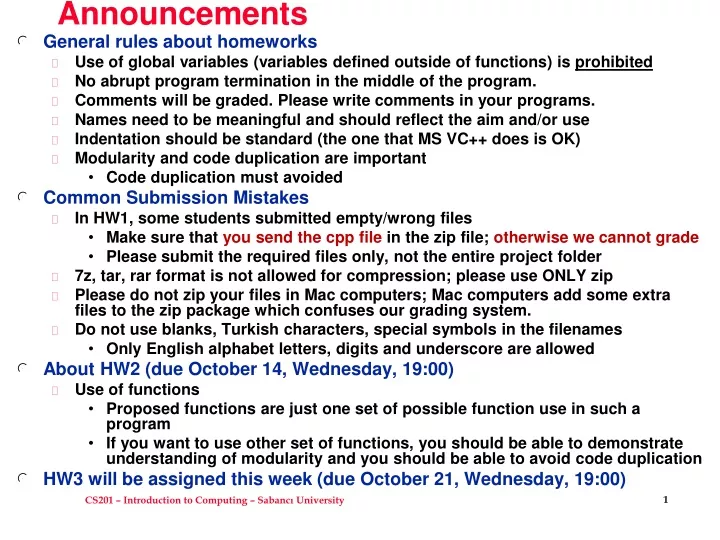 Announcements

General rules about homeworks

Use of global variables (variables defined outside of functions) is prohibited

No abrupt program termination in the middle of the program.

Comments will be graded. Please write comments in your programs.

Names need to be meaningful and should reflect the aim and/or use

Indentation should be standard (the one that MS VC++ does is OK)

Modularity and code duplication are important

• Code duplication must avoided

Common Submission Mistakes

In HW1, some students submitted empty/wrong files

• Make sure that you send the cpp file in the zip file; otherwise we cannot grade

• Please submit the required files only, not the entire project folder

7z, tar, rar format is not allowed for compression; please use ONLY zip

Please do not zip your files in Mac computers; Mac computers add some extra files to the zip package which confuses our grading system.

Do not use blanks, Turkish characters, special symbols in the filenames

• Only English alphabet letters, digits and underscore are allowed

About HW2 (due October 14, Wednesday, 19:00)

Use of functions

• Proposed functions are just one set of possible function use in such a program

• If you want to use other set of functions, you should be able to demonstrate understanding of modularity and you should be able to avoid code duplication

HW3 will be assigned this week (due October 21, Wednesday, 19:00)

CS201 – Introduction to Computing – Sabancı University

1